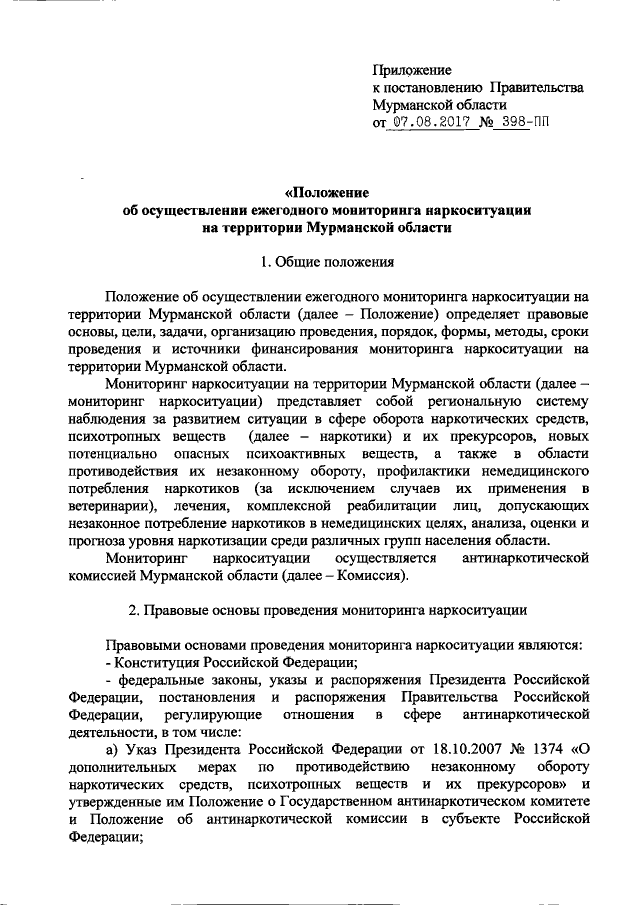 Приложение
к постановлению Правительства
Мурманской области
от 07.08.2017 № 398-ПП

«Положение
об осуществлении ежегодного мониторинга наркоситуации
на территории Мурманской области

1. Общие положения

Положение об осуществлении ежегодного мониторинга наркоситуации на территории Мурманской области (далее – Положение) определяет правовые основы, цели, задачи, организацию проведения, порядок, формы, методы, сроки проведения и источники финансирования мониторинга наркоситуации на территории Мурманской области.

Мониторинг наркоситуации на территории Мурманской области (далее – мониторинг наркоситуации) представляет собой региональную систему наблюдения за развитием ситуации в сфере оборота наркотических средств, психотропных веществ (далее – наркотики) и их прекурсоров, новых потенциально опасных психоактивных веществ, а также в области противодействия их незаконному обороту, профилактики немедицинского потребления наркотиков (за исключением случаев их применения в ветеринарии), лечения, комплексной реабилитации лиц, допускающих незаконное потребление наркотиков в немедицинских целях, анализа, оценки и прогноза уровня наркотизации среди различных групп населения области.

Мониторинг наркоситуации осуществляется антинаркотической комиссией Мурманской области (далее – Комиссия).

2. Правовые основы проведения мониторинга наркоситуации

Правовыми основами проведения мониторинга наркоситуации являются:
- Конституция Российской Федерации;
- федеральные законы, указы и распоряжения Президента Российской Федерации, постановления и распоряжения Правительства Российской Федерации, регулирующие отношения в сфере антинаркотической деятельности, в том числе:
а) Указ Президента Российской Федерации от 18.10.2007 № 1374 «О дополнительных мерах по противодействию незаконному обороту наркотических средств, психотропных веществ и их прекурсоров» и утвержденные им Положение о Государственном антинаркотическом комитете и Положение об антинаркотической комиссии в субъекте Российской Федерации;